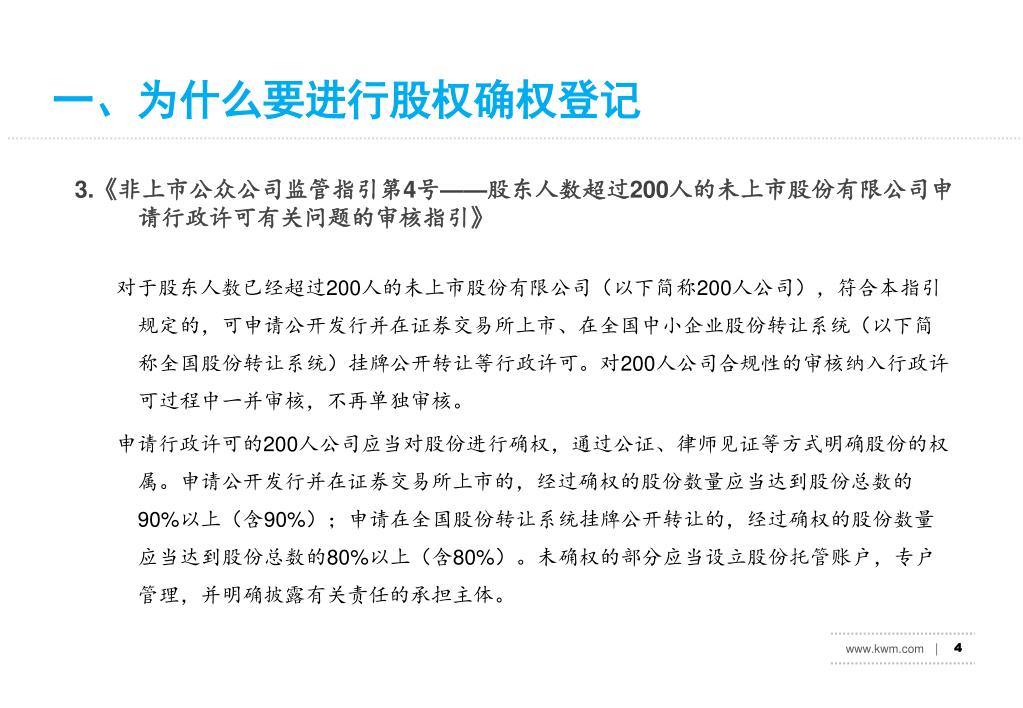 一、为什么要进行股权确权登记

3.《非上市公众公司监管指引第4号——股东人数超过200人的未上市股份有限公司申请行政许可有关问题的审核指引》

对于股东人数已经超过200人的未上市股份有限公司（以下简称200人公司），符合本指引规定的，可申请公开发行并在证券交易所上市、在全国中小企业股份转让系统（以下简称全国股份转让系统）挂牌公开转让等行政许可。对200人公司合规性的审核纳入行政许可过程中一并审核，不再单独审核。

申请行政许可的200人公司应当对股份进行确权，通过公证、律师见证等方式明确股份的权属。申请公开发行并在证券交易所上市的，经过确权的股份数量应当达到股份总数的90%以上（含90%）；申请在全国股份转让系统挂牌公开转让的，经过确权的股份数量应当达到股份总数的80%以上（含80%）。未确权的部分应当设立股份托管账户，专户管理，并明确披露有关责任的承担主体。

www.kwm.com | 4